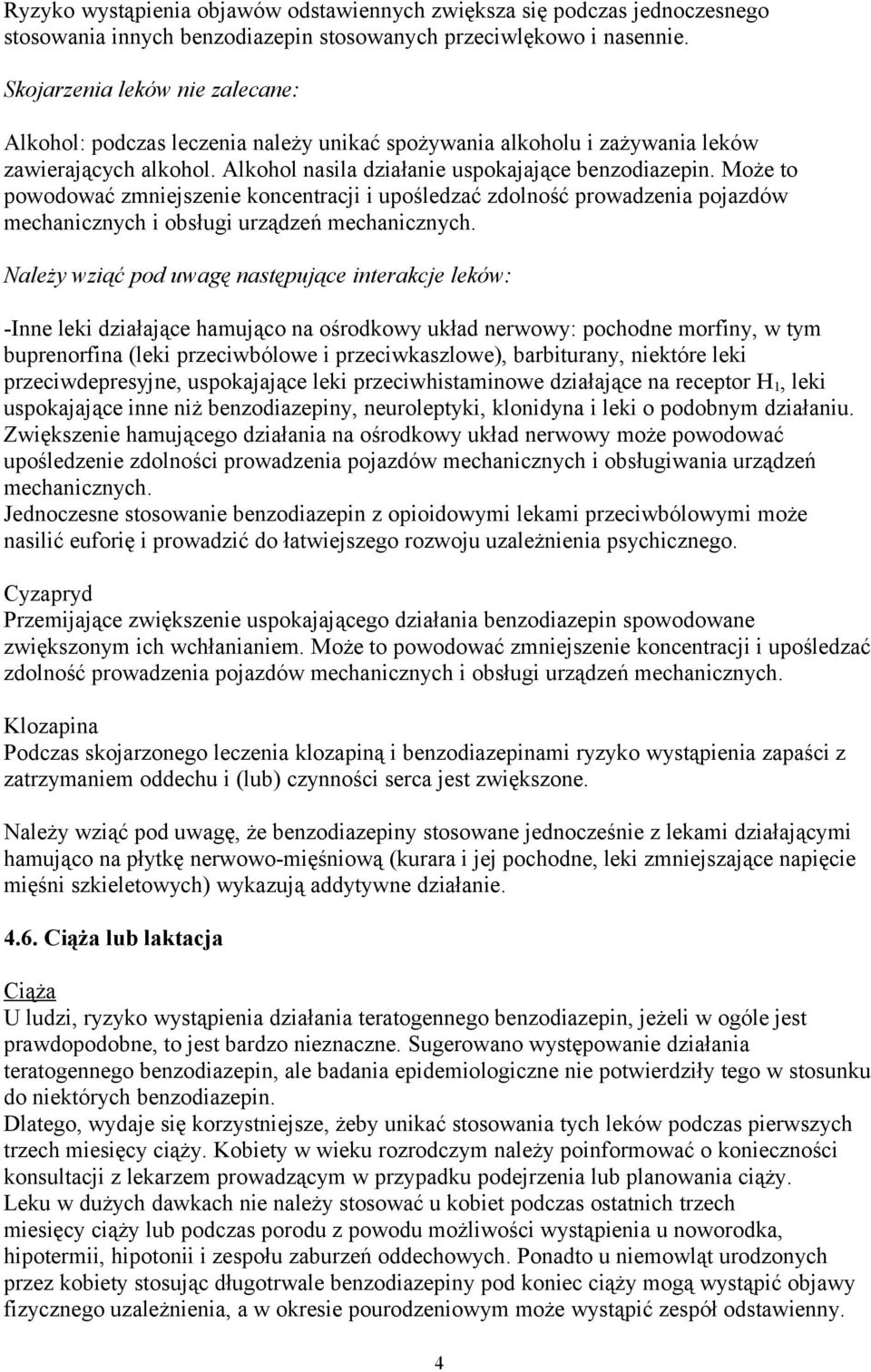 Ryzyko wystąpienia objawów odstawiennych zwiększa się podczas jednoczesnego stosowania innych benzodiazepin stosowanych przeciwlękowo i nasennie.

Skojarzenia leków nie zalecane:

Alkohol: podczas leczenia należy unikać spożywania alkoholu i zażywania leków zawierających alkohol. Alkohol nasila działanie uspokajające benzodiazepin. Może to powodować zmniejszenie koncentracji i upośledzać zdolność prowadzenia pojazdów mechanicznych i obsługi urządzeń mechanicznych.

Należy wziąć pod uwagę następujące interakcje leków:

-Inne leki działające hamująco na ośrodkowy układ nerwowy: pochodne morfiny, w tym buprenorfina (leki przeciwbólowe i przeciwkaszlowe), barbiturany, niektóre leki przeciwdepresyjne, uspokajające leki przeciwhistaminowe działające na receptor $H_1$, leki uspokajające inne niż benzodiazepiny, neuroleptyki, klonidyna i leki o podobnym działaniu. Zwiększenie hamującego działania na ośrodkowy układ nerwowy może powodować upośledzenie zdolności prowadzenia pojazdów mechanicznych i obsługiwania urządzeń mechanicznych.
Jednoczesne stosowanie benzodiazepin z opioidowymi lekami przeciwbólowymi może nasilić euforię i prowadzić do łatwiejszego rozwoju uzależnienia psychicznego.

Cyzapryd
Przemijające zwiększenie uspokajającego działania benzodiazepin spowodowane zwiększonym ich wchłanianiem. Może to powodować zmniejszenie koncentracji i upośledzać zdolność prowadzenia pojazdów mechanicznych i obsługi urządzeń mechanicznych.

Klozapina
Podczas skojarzonego leczenia klozapiną i benzodiazepinami ryzyko wystąpienia zapaści z zatrzymaniem oddechu i (lub) czynności serca jest zwiększone.

Należy wziąć pod uwagę, że benzodiazepiny stosowane jednocześnie z lekami działającymi hamująco na płytkę nerwowo-mięśniową (kurara i jej pochodne, leki zmniejszające napięcie mięśni szkieletowych) wykazują addytywne działanie.

4.6. Ciąża lub laktacja

Ciąża
U ludzi, ryzyko wystąpienia działania teratogennego benzodiazepin, jeżeli w ogóle jest prawdopodobne, to jest bardzo nieznaczne. Sugerowano występowanie działania teratogennego benzodiazepin, ale badania epidemiologiczne nie potwierdziły tego w stosunku do niektórych benzodiazepin.
Dlatego, wydaje się korzystniejsze, żeby unikać stosowania tych leków podczas pierwszych trzech miesięcy ciąży. Kobiety w wieku rozrodczym należy poinformować o konieczności konsultacji z lekarzem prowadzącym w przypadku podejrzenia lub planowania ciąży.
Leku w dużych dawkach nie należy stosować u kobiet podczas ostatnich trzech miesięcy ciąży lub podczas porodu z powodu możliwości wystąpienia u noworodka, hipotermii, hipotonii i zespołu zaburzeń oddechowych. Ponadto u niemowląt urodzonych przez kobiety stosując długotrwale benzodiazepiny pod koniec ciąży mogą wystąpić objawy fizycznego uzależnienia, a w okresie pourodzeniowym może wystąpić zespół odstawienny.

4